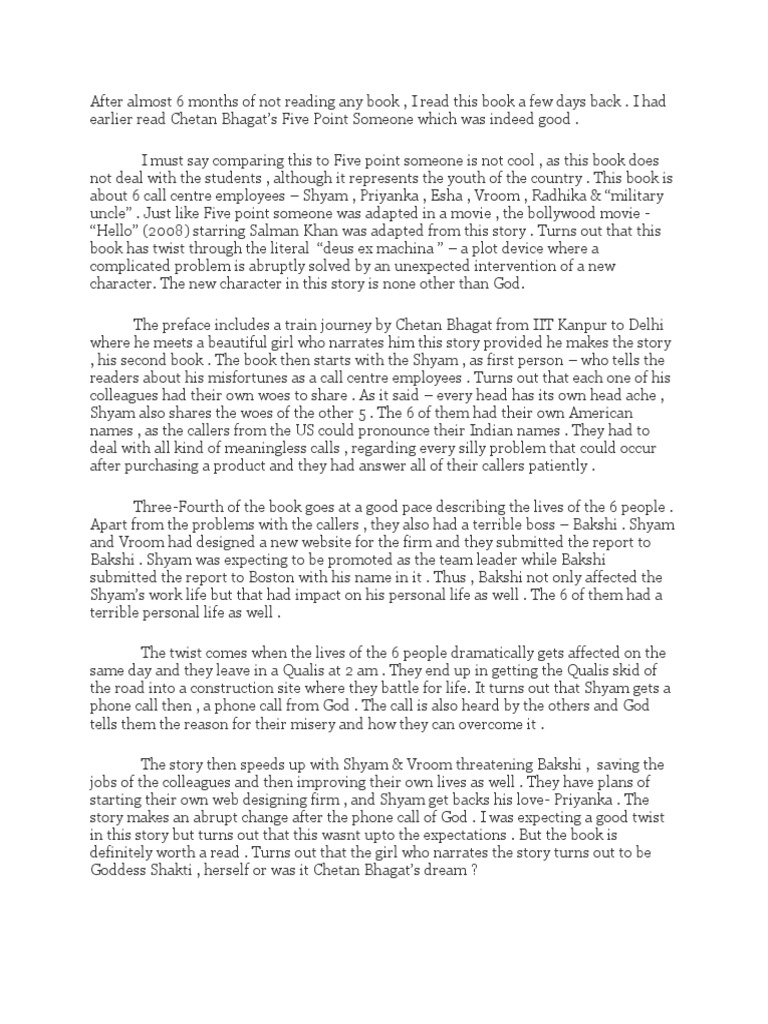 After almost 6 months of not reading any book , I read this book a few days back . I had earlier read Chetan Bhagat's Five Point Someone which was indeed good .

I must say comparing this to Five point someone is not cool , as this book does not deal with the students , although it represents the youth of the country . This book is about 6 call centre employees – Shyam , Priyanka , Esha , Vroom , Radhika & "military uncle" . Just like Five point someone was adapted in a movie , the bollywood movie - "Hello" (2008) starring Salman Khan was adapted from this story . Turns out that this book has twist through the literal "deus ex machina " – a plot device where a complicated problem is abruptly solved by an unexpected intervention of a new character. The new character in this story is none other than God.

The preface includes a train journey by Chetan Bhagat from IIT Kanpur to Delhi where he meets a beautiful girl who narrates him this story provided he makes the story , his second book . The book then starts with the Shyam , as first person – who tells the readers about his misfortunes as a call centre employees . Turns out that each one of his colleagues had their own woes to share . As it said – every head has its own head ache , Shyam also shares the woes of the other 5 . The 6 of them had their own American names , as the callers from the US could pronounce their Indian names . They had to deal with all kind of meaningless calls , regarding every silly problem that could occur after purchasing a product and they had answer all of their callers patiently .

Three-Fourth of the book goes at a good pace describing the lives of the 6 people . Apart from the problems with the callers , they also had a terrible boss – Bakshi . Shyam and Vroom had designed a new website for the firm and they submitted the report to Bakshi . Shyam was expecting to be promoted as the team leader while Bakshi submitted the report to Boston with his name in it . Thus , Bakshi not only affected the Shyam's work life but that had impact on his personal life as well . The 6 of them had a terrible personal life as well .

The twist comes when the lives of the 6 people dramatically gets affected on the same day and they leave in a Qualis at 2 am . They end up in getting the Qualis skid of the road into a construction site where they battle for life. It turns out that Shyam gets a phone call then , a phone call from God . The call is also heard by the others and God tells them the reason for their misery and how they can overcome it .

The story then speeds up with Shyam & Vroom threatening Bakshi , saving the jobs of the colleagues and then improving their own lives as well . They have plans of starting their own web designing firm , and Shyam get backs his love- Priyanka . The story makes an abrupt change after the phone call of God . I was expecting a good twist in this story but turns out that this wasnt upto the expectations . But the book is definitely worth a read . Turns out that the girl who narrates the story turns out to be Goddess Shakti , herself or was it Chetan Bhagat's dream ?